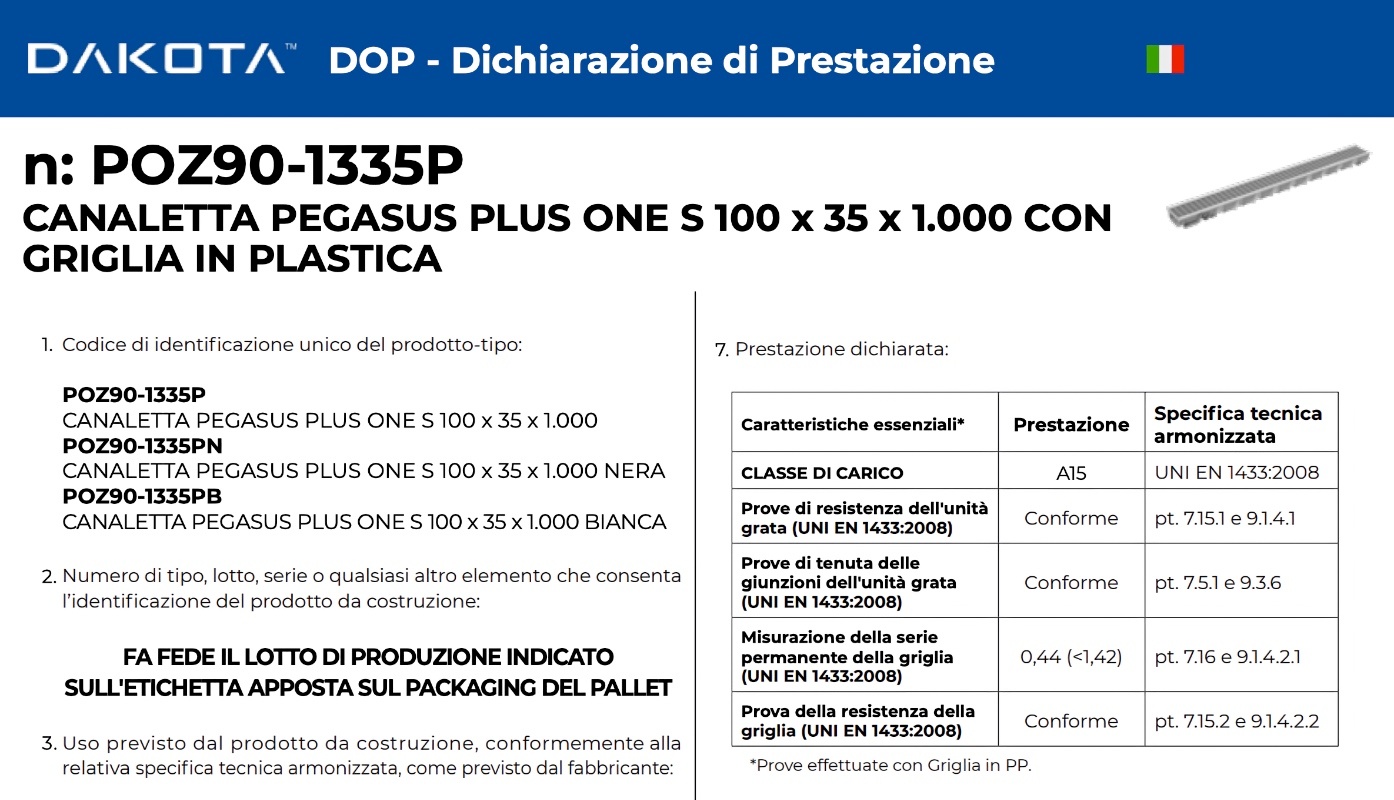 DAKOTA™ DOP - Dichiarazione di Prestazione

n: POZ90-1335P
CANALETTA PEGASUS PLUS ONE S 100 x 35 x 1.000 CON GRIGLIA IN PLASTICA

1. Codice di identificazione unico del prodotto-tipo:

POZ90-1335P
CANALETTA PEGASUS PLUS ONE S 100 x 35 x 1.000
POZ90-1335PN
CANALETTA PEGASUS PLUS ONE S 100 x 35 x 1.000 NERA
POZ90-1335PB
CANALETTA PEGASUS PLUS ONE S 100 x 35 x 1.000 BIANCA

2. Numero di tipo, lotto, serie o qualsiasi altro elemento che consenta l'identificazione del prodotto da costruzione:

FA FEDE IL LOTTO DI PRODUZIONE INDICATO SULL'ETICHETTA APPOSTA SUL PACKAGING DEL PALLET

3. Uso previsto dal prodotto da costruzione, conformemente alla relativa specifica tecnica armonizzata, come previsto dal fabbricante:

7. Prestazione dichiarata:

| Caratteristiche essenziali* | Prestazione | Specifica tecnica armonizzata |
|---|---|---|
| CLASSE DI CARICO | A15 | UNI EN 1433:2008 |
| Prove di resistenza dell'unità grata (UNI EN 1433:2008) | Conforme | pt. 7.15.1 e 9.1.4.1 |
| Prove di tenuta delle giunzioni dell'unità grata (UNI EN 1433:2008) | Conforme | pt. 7.5.1 e 9.3.6 |
| Misurazione della serie permanente della griglia (UNI EN 1433:2008) | 0,44 (<1,42) | pt. 7.16 e 9.1.4.2.1 |
| Prova della resistenza della griglia (UNI EN 1433:2008) | Conforme | pt. 7.15.2 e 9.1.4.2.2 |

*Prove effettuate con Griglia in PP.